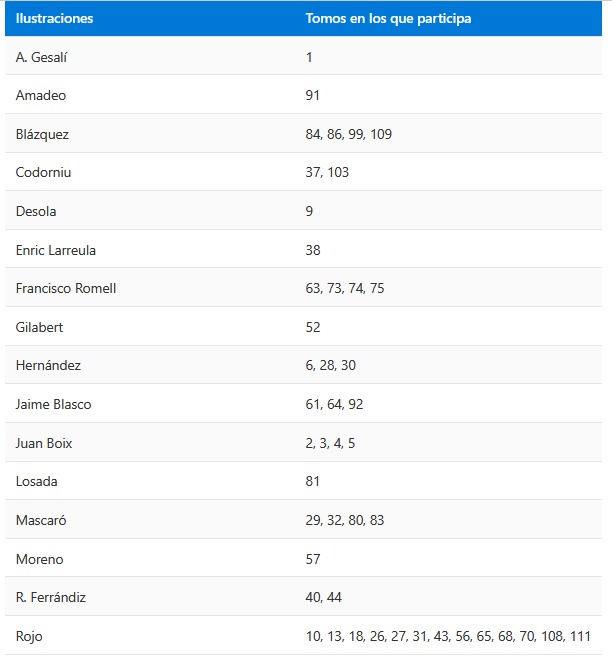 | Ilustraciones | Tomos en los que participa |
|---|---|
| A. Gesalí | 1 |
| Amadeo | 91 |
| Blázquez | 84, 86, 99, 109 |
| Codorniu | 37, 103 |
| Desola | 9 |
| Enric Larreula | 38 |
| Francisco Romell | 63, 73, 74, 75 |
| Gilabert | 52 |
| Hernández | 6, 28, 30 |
| Jaime Blasco | 61, 64, 92 |
| Juan Boix | 2, 3, 4, 5 |
| Losada | 81 |
| Mascaró | 29, 32, 80, 83 |
| Moreno | 57 |
| R. Ferrándiz | 40, 44 |
| Rojo | 10, 13, 18, 26, 27, 31, 43, 56, 65, 68, 70, 108, 111 |